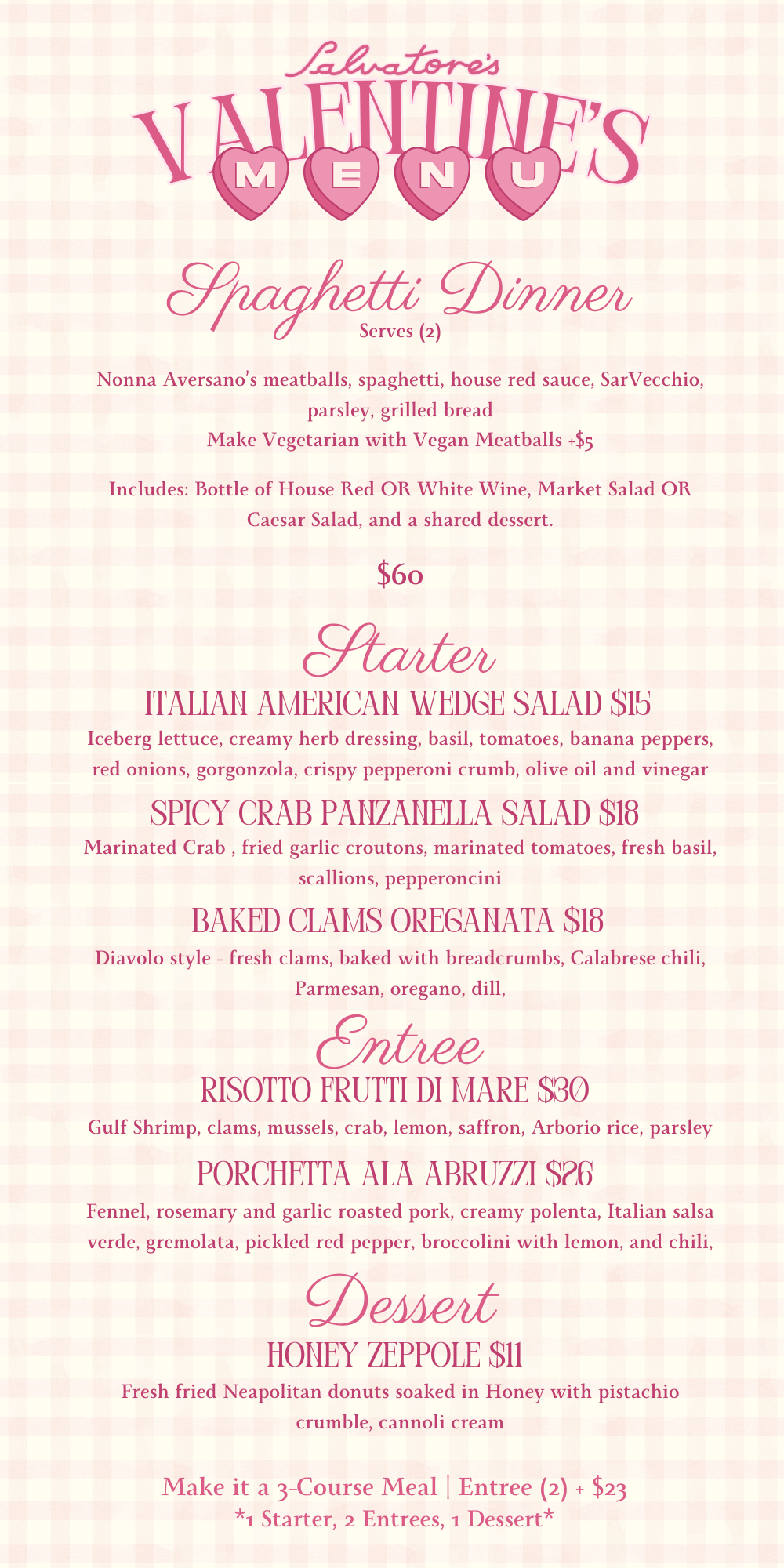 Salvatore's
VALENTINE'S
MENU

Spaghetti Dinner
Serves (2)

Nonna Aversano's meatballs, spaghetti, house red sauce, SarVecchio, parsley, grilled bread
Make Vegetarian with Vegan Meatballs +$5

Includes: Bottle of House Red OR White Wine, Market Salad OR Caesar Salad, and a shared dessert.

$60

Starter
ITALIAN AMERICAN WEDGE SALAD $15
Iceberg lettuce, creamy herb dressing, basil, tomatoes, banana peppers, red onions, gorgonzola, crispy pepperoni crumb, olive oil and vinegar

SPICY CRAB PANZANELLA SALAD $18
Marinated Crab , fried garlic croutons, marinated tomatoes, fresh basil, scallions, pepperoncini

BAKED CLAMS OREGANATA $18
Diavolo style - fresh clams, baked with breadcrumbs, Calabrese chili, Parmesan, oregano, dill,

Entree
RISOTTO FRUTTI DI MARE $30
Gulf Shrimp, clams, mussels, crab, lemon, saffron, Arborio rice, parsley

PORCHETTA ALA ABRUZZI $26
Fennel, rosemary and garlic roasted pork, creamy polenta, Italian salsa verde, gremolata, pickled red pepper, broccolini with lemon, and chili,

Dessert
HONEY ZEPPOLE $11
Fresh fried Neapolitan donuts soaked in Honey with pistachio crumble, cannoli cream

Make it a 3-Course Meal | Entree (2) + $23
*1 Starter, 2 Entrees, 1 Dessert*